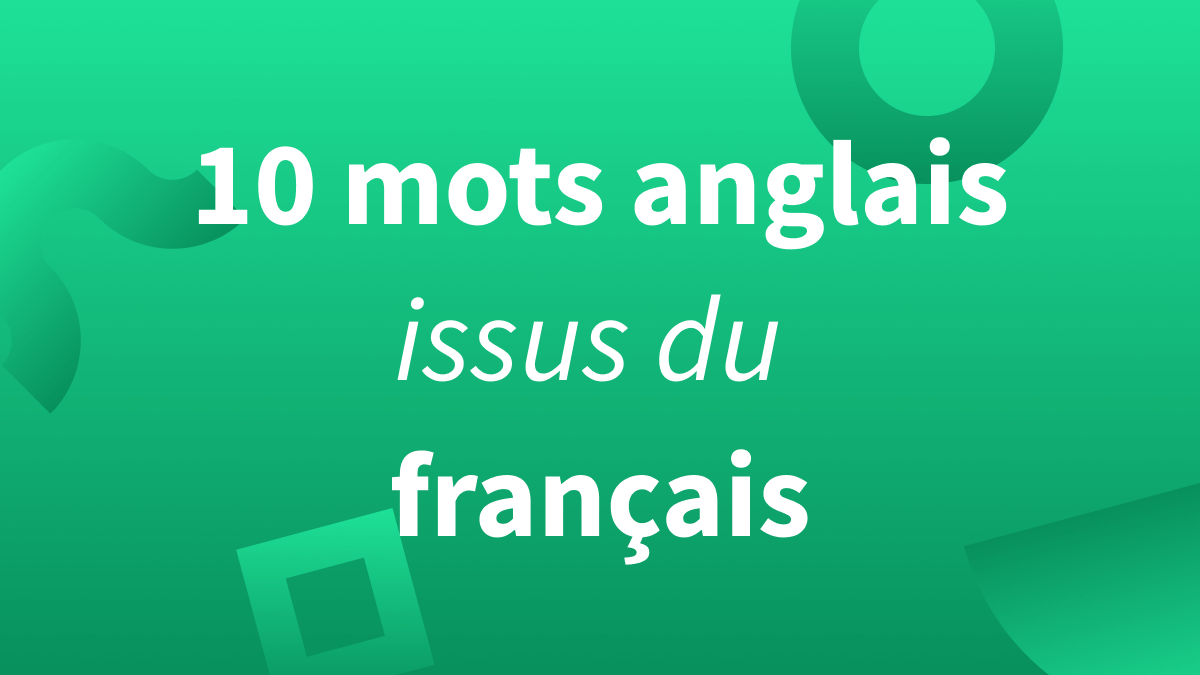 10 mots anglais
issus du
français